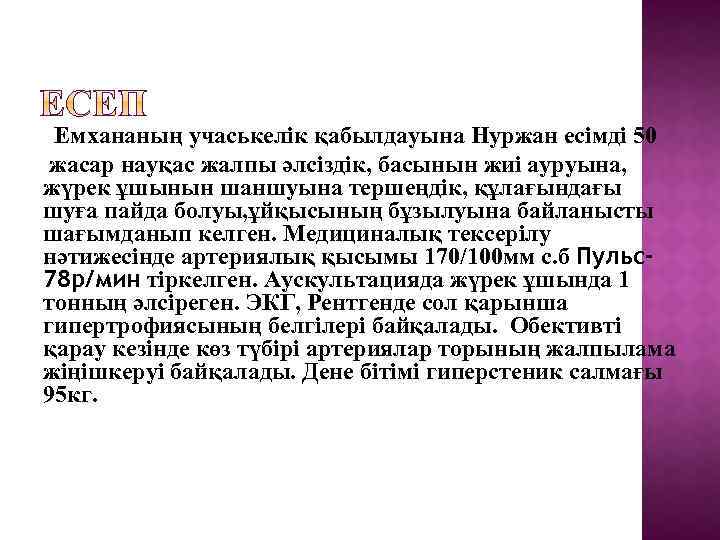 ЕСЕП

Емхананың учаськелік қабылдауына Нуржан есімді 50 жасар науқас жалпы әлсіздік, басынын жиі ауруына, жүрек ұшынын шаншуына тершеңдік, құлағындағы шуға пайда болуы,ұйқысының бұзылуына байланысты шағымданып келген. Медициналық тексерілу нәтижесінде артериялық қысымы 170/100мм с.б Пульс-78р/мин тіркелген. Аускультацияда жүрек ұшында 1 тонның әлсіреген. ЭКГ, Рентгенде сол қарынша гипертрофиясының белгілері байқалады. Обективті қарау кезінде көз түбірі артериялар торының жалпылама жіңішкеруі байқалады. Дене бітімі гиперстеник салмағы 95кг.